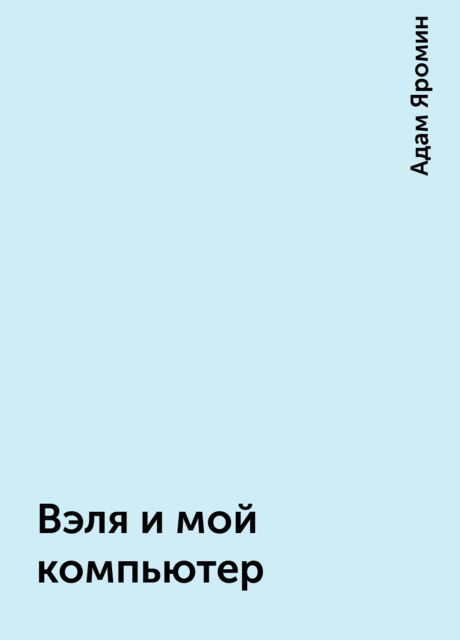 Адам Яромин

Вэля и мой компьютер